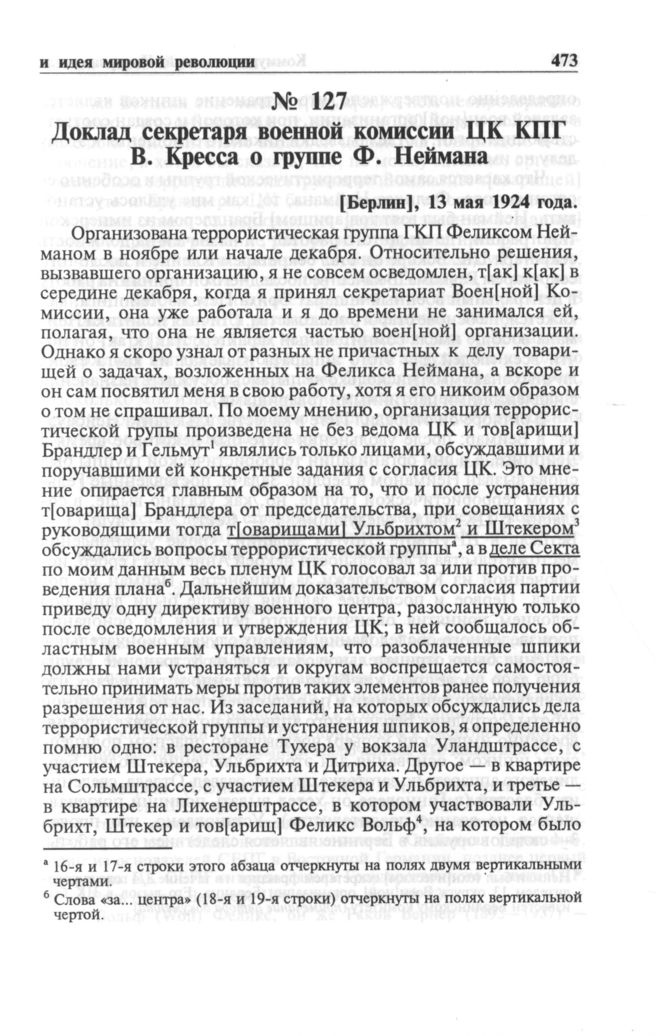 и идея мировой революции 473

№ 127
Доклад секретаря военной комиссии ЦК КПГ В. Кресса о группе Ф. Неймана

[Берлин], 13 мая 1924 года.

Организована террористическая группа ГКП Феликсом Нейманом в ноябре или начале декабря. Относительно решения, вызвавшего организацию, я не совсем осведомлен, т[ак] к[ак] в середине декабря, когда я принял секретариат Воен[ной] Комиссии, она уже работала и я до времени не занимался ей, полагая, что она не является частью воен[ной] организации. Однако я скоро узнал от разных не причастных к делу товарищей о задачах, возложенных на Феликса Неймана, а вскоре и он сам посвятил меня в свою работу, хотя я его никоим образом о том не спрашивал. По моему мнению, организация террористической групы произведена не без ведома ЦК и тов[арищи] Брандлер и Гельмут$^1$ являлись только лицами, обсуждавшими и поручавшими ей конкретные задания с согласия ЦК. Это мнение опирается главным образом на то, что и после устранения т[оварища] Брандлера от председательства, при совещаниях с руководящими тогда т[оварищами] Ульбрихтом$^2$ и Штекером$^3$ обсуждались вопросы террористической группы$^а$, а в деле Секта по моим данным весь пленум ЦК голосовал за или против проведения плана$^б$. Дальнейшим доказательством согласия партии приведу одну директиву военного центра, разосланную только после осведомления и утверждения ЦК; в ней сообщалось областным военным управлениям, что разоблаченные шпики должны нами устраняться и округам воспрещается самостоятельно принимать меры против таких элементов ранее получения разрешения от нас. Из заседаний, на которых обсуждались дела террористической группы и устранения шпиков, я определенно помню одно: в ресторане Тухера у вокзала Уландштрассе, с участием Штекера, Ульбрихта и Дитриха. Другое — в квартире на Сольмштрассе, с участием Штекера и Ульбрихта, и третье — в квартире на Лихенерштрассе, в котором участвовали Ульбрихт, Штекер и тов[арищ] Феликс Вольф$^4$, на котором было

$^а$ 16-я и 17-я строки этого абзаца отчеркнуты на полях двумя вертикальными чертами.
$^б$ Слова «за... центра» (18-я и 19-я строки) отчеркнуты на полях вертикальной чертой.